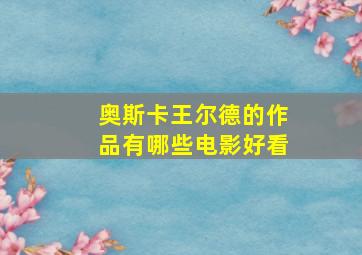 奥斯卡王尔德的作品有哪些电影好看